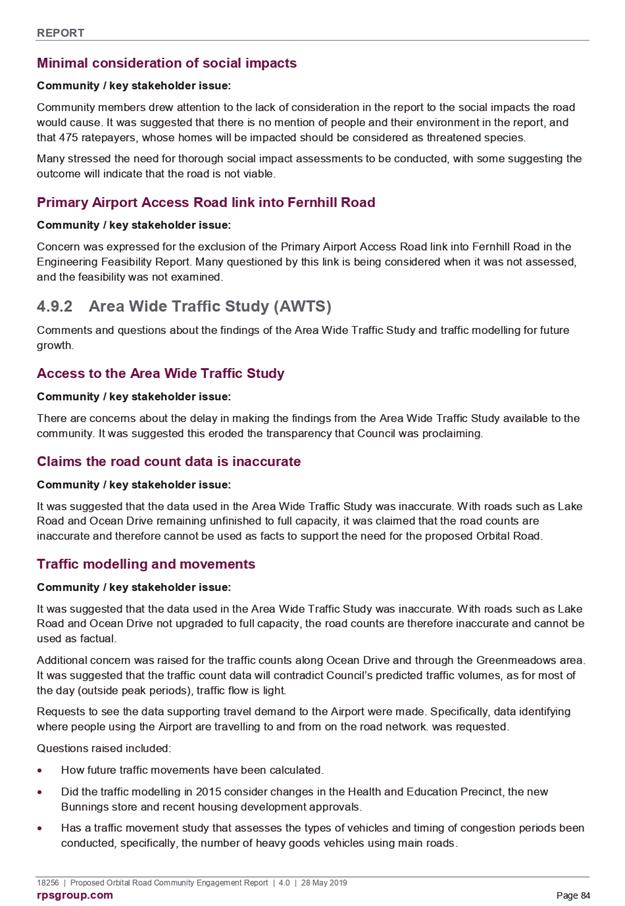 REPORT

Minimal consideration of social impacts

Community / key stakeholder issue:

Community members drew attention to the lack of consideration in the report to the social impacts the road would cause. It was suggested that there is no mention of people and their environment in the report, and that 475 ratepayers, whose homes will be impacted should be considered as threatened species.

Many stressed the need for thorough social impact assessments to be conducted, with some suggesting the outcome will indicate that the road is not viable.

Primary Airport Access Road link into Fernhill Road

Community / key stakeholder issue:

Concern was expressed for the exclusion of the Primary Airport Access Road link into Fernhill Road in the Engineering Feasibility Report. Many questioned by this link is being considered when it was not assessed, and the feasibility was not examined.

4.9.2 Area Wide Traffic Study (AWTS)

Comments and questions about the findings of the Area Wide Traffic Study and traffic modelling for future growth.

Access to the Area Wide Traffic Study

Community / key stakeholder issue:

There are concerns about the delay in making the findings from the Area Wide Traffic Study available to the community. It was suggested this eroded the transparency that Council was proclaiming.

Claims the road count data is inaccurate

Community / key stakeholder issue:

It was suggested that the data used in the Area Wide Traffic Study was inaccurate. With roads such as Lake Road and Ocean Drive remaining unfinished to full capacity, it was claimed that the road counts are inaccurate and therefore cannot be used as facts to support the need for the proposed Orbital Road.

Traffic modelling and movements

Community / key stakeholder issue:

It was suggested that the data used in the Area Wide Traffic Study was inaccurate. With roads such as Lake Road and Ocean Drive not upgraded to full capacity, the road counts are therefore inaccurate and cannot be used as factual.

Additional concern was raised for the traffic counts along Ocean Drive and through the Greenmeadows area. It was suggested that the traffic count data will contradict Council's predicted traffic volumes, as for most of the day (outside peak periods), traffic flow is light.

Requests to see the data supporting travel demand to the Airport were made. Specifically, data identifying where people using the Airport are travelling to and from on the road network. was requested.

Questions raised included:

• How future traffic movements have been calculated.

• Did the traffic modelling in 2015 consider changes in the Health and Education Precinct, the new Bunnings store and recent housing development approvals.

• Has a traffic movement study that assesses the types of vehicles and timing of congestion periods been conducted, specifically, the number of heavy goods vehicles using main roads.

18256 | Proposed Orbital Road Community Engagement Report | 4.0 | 28 May 2019
rpsgroup.com
Page 84